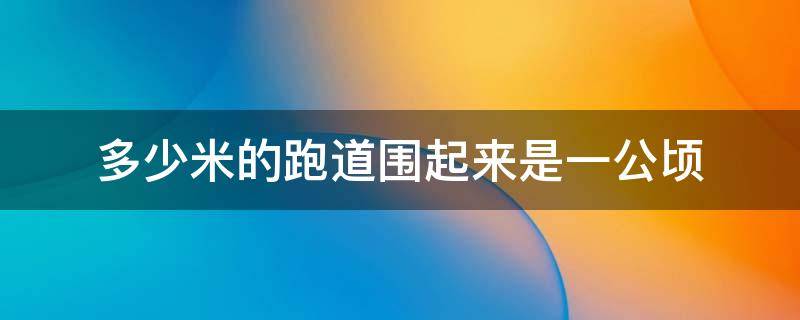 多少米的跑道围起来是一公顷